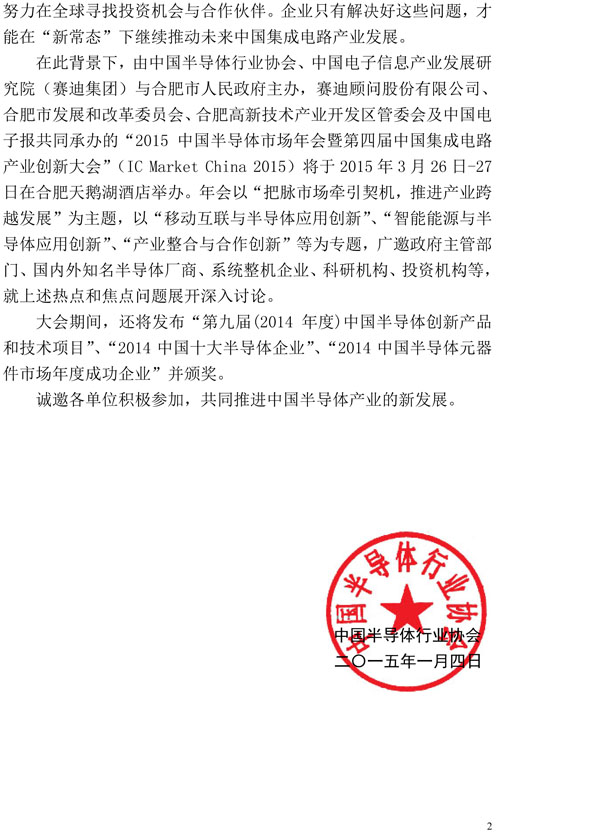 努力在全球寻找投资机会与合作伙伴。企业只有解决好这些问题，才能在“新常态”下继续推动未来中国集成电路产业发展。

在此背景下，由中国半导体行业协会、中国电子信息产业发展研究院（赛迪集团）与合肥市人民政府主办，赛迪顾问股份有限公司、合肥市发展和改革委员会、合肥高新技术产业开发区管委会及中国电子报共同承办的“2015 中国半导体市场年会暨第四届中国集成电路产业创新大会”（IC Market China 2015）将于 2015 年 3 月 26 日-27 日在合肥天鹅湖酒店举办。年会以“把脉市场牵引契机，推进产业跨越发展”为主题，以“移动互联与半导体应用创新”、“智能能源与半导体应用创新”、“产业整合与合作创新”等为专题，广邀政府主管部门、国内外知名半导体厂商、系统整机企业、科研机构、投资机构等，就上述热点和焦点问题展开深入讨论。

大会期间，还将发布“第九届(2014 年度)中国半导体创新产品和技术项目”、“2014 中国十大半导体企业”、“2014 中国半导体元器件市场年度成功企业”并颁奖。

诚邀各单位积极参加，共同推进中国半导体产业的新发展。

中国半导体行业协会

中国半导体行业协会
二〇一五年一月四日

2